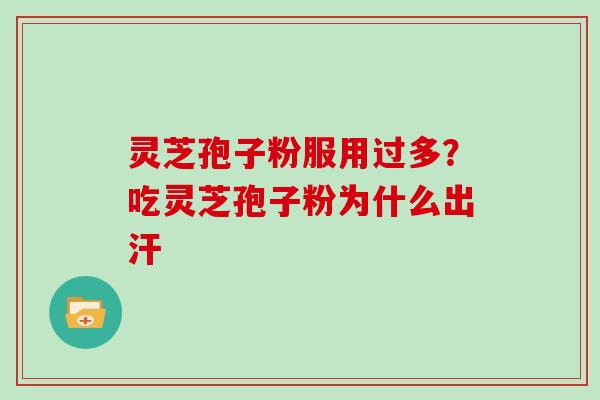 灵芝孢子粉服用过多?吃灵芝孢子粉为什么出汗